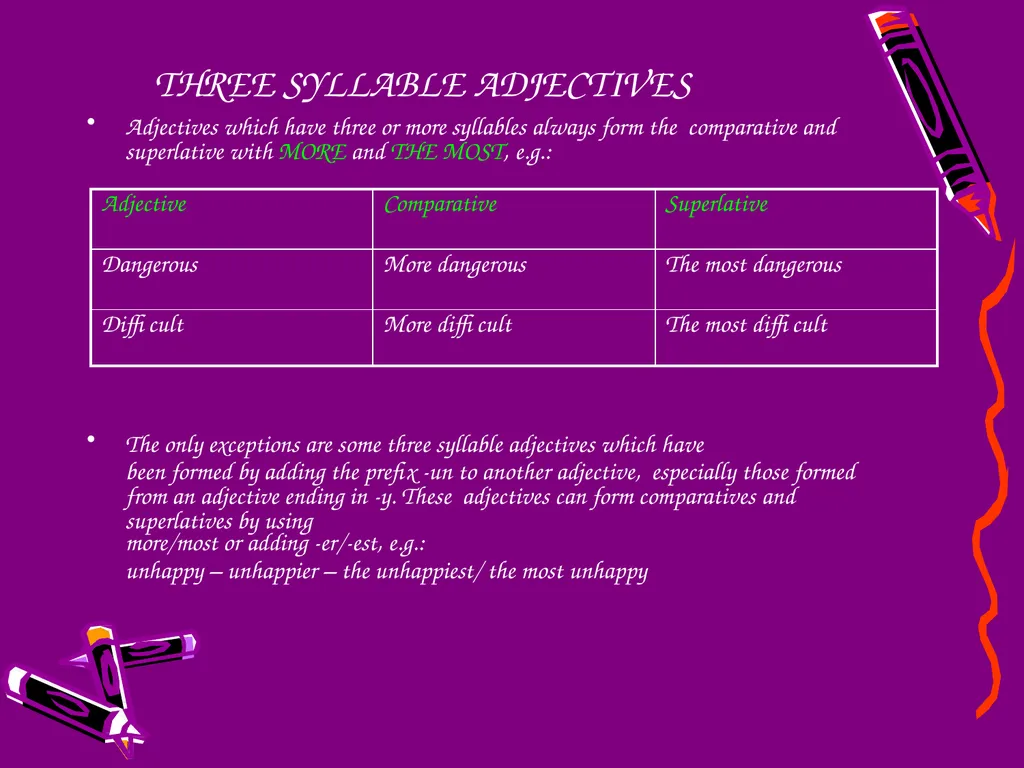 THREE SYLLABLE ADJECTIVES

• Adjectives which have three or more syllables always form the comparative and superlative with MORE and THE MOST, e.g.:

| Adjective | Comparative | Superlative |
|---|---|---|
| Dangerous | More dangerous | The most dangerous |
| Diffi cult | More diffi cult | The most diffi cult |

• The only exceptions are some three syllable adjectives which have been formed by adding the prefix -un to another adjective, especially those formed from an adjective ending in -y. These adjectives can form comparatives and superlatives by using more/most or adding -er/-est, e.g.:

unhappy – unhappier – the unhappiest/ the most unhappy